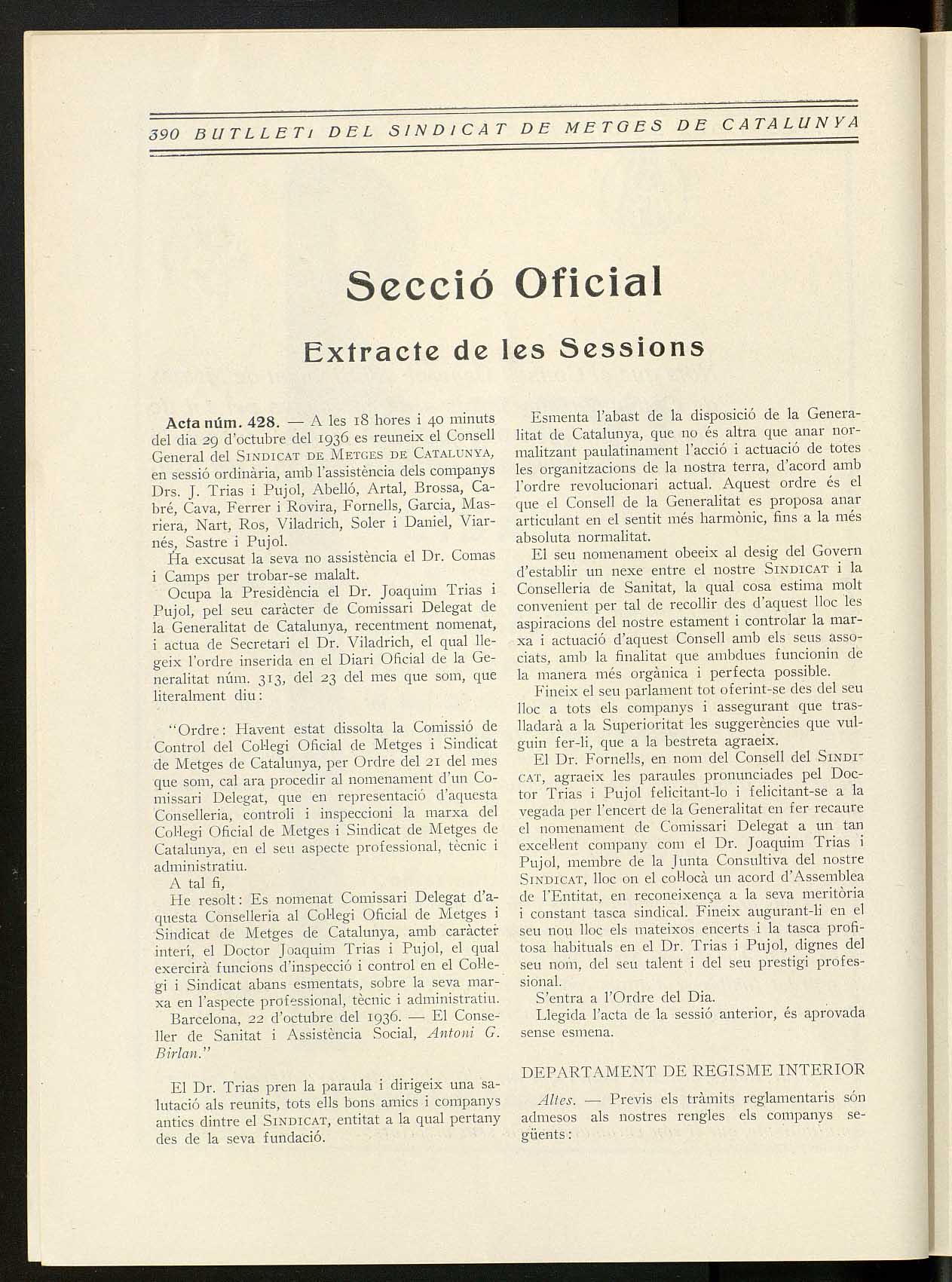 390 BUTLLETI DEL SINDICAT DE METGES DE CATALUNYA

Secció Oficial

Extracte de les Sessions

Acta núm. 428. — A les 18 hores i 40 minuts del dia 29 d'octubre del 1936 es reuneix el Consell General del SINDICAT DE METGES DE CATALUNYA, en sessió ordinària, amb l'assistència dels companys Drs. J. Trias i Pujol, Abelló, Artal, Brossa, Cabré, Cava, Ferrer i Rovira, Fornells, Garcia, Masriera, Nart, Ros, Viladrich, Soler i Daniel, Viarnés, Sastre i Pujol.

Ha excusat la seva no assistència el Dr. Comas i Camps per trobar-se malalt.

Ocupa la Presidència el Dr. Joaquim Trias i Pujol, pel seu caràcter de Comissari Delegat de la Generalitat de Catalunya, recentment nomenat, i actua de Secretari el Dr. Viladrich, el qual llegeix l'ordre inserida en el Diari Oficial de la Generalitat núm. 313, del 23 del mes que som, que literalment diu:

"Ordre: Havent estat dissolta la Comissió de Control del Col·legi Oficial de Metges i Sindicat de Metges de Catalunya, per Ordre del 21 del mes que som, cal ara procedir al nomenament d'un Comissari Delegat, que en representació d'aquesta Conselleria, controli i inspeccioni la marxa del Col·legi Oficial de Metges i Sindicat de Metges de Catalunya, en el seu aspecte professional, tècnic i administratiu.

A tal fi,

He resolt: Es nomenat Comissari Delegat d'aquesta Conselleria al Col·legi Oficial de Metges i Sindicat de Metges de Catalunya, amb caràcter interí, el Doctor Joaquim Trias i Pujol, el qual exercirà funcions d'inspecció i control en el Col·legi i Sindicat abans esmentats, sobre la seva marxa en l'aspecte professional, tècnic i administratiu.

Barcelona, 22 d'octubre del 1936. — El Conseller de Sanitat i Assistència Social, Antoni G. Birlan."

El Dr. Trias pren la paraula i dirigeix una salutació als reunits, tots ells bons amics i companys antics dintre el SINDICAT, entitat a la qual pertany des de la seva fundació.

Esmenta l'abast de la disposició de la Generalitat de Catalunya, que no és altra que anar normalitzant paulatinament l'acció i actuació de totes les organitzacions de la nostra terra, d'acord amb l'ordre revolucionari actual. Aquest ordre és el que el Consell de la Generalitat es proposa anar articulant en el sentit més harmònic, fins a la més absoluta normalitat.

El seu nomenament obeeix al desig del Govern d'establir un nexe entre el nostre SINDICAT i la Conselleria de Sanitat, la qual cosa estima molt convenient per tal de recollir des d'aquest lloc les aspiracions del nostre estament i controlar la marxa i actuació d'aquest Consell amb els seus associats, amb la finalitat que ambdues funcionin de la manera més orgànica i perfecta possible.

Fineix el seu parlament tot oferint-se des del seu lloc a tots els companys i assegurant que traslladarà a la Superioritat les suggerències que vulguin fer-li, que a la bestreta agraeix.

El Dr. Fornells, en nom del Consell del SINDICAT, agraeix les paraules pronunciades pel Doctor Trias i Pujol felicitant-lo i felicitant-se a la vegada per l'encert de la Generalitat en fer recaure el nomenament de Comissari Delegat a un tan excel·lent company com el Dr. Joaquim Trias i Pujol, membre de la Junta Consultiva del nostre SINDICAT, lloc on el col·locà un acord d'Assemblea de l'Entitat, en reconeixença a la seva meritòria i constant tasca sindical. Fineix augurant-li en el seu nou lloc els mateixos encerts i la tasca profitosa habituals en el Dr. Trias i Pujol, dignes del seu nom, del seu talent i del seu prestigi professional.

S'entra a l'Ordre del Dia.

Llegida l'acta de la sessió anterior, és aprovada sense esmena.

DEPARTAMENT DE REGISME INTERIOR

Altes. — Previs els tràmits reglamentaris són admesos als nostres rengles els companys següents: